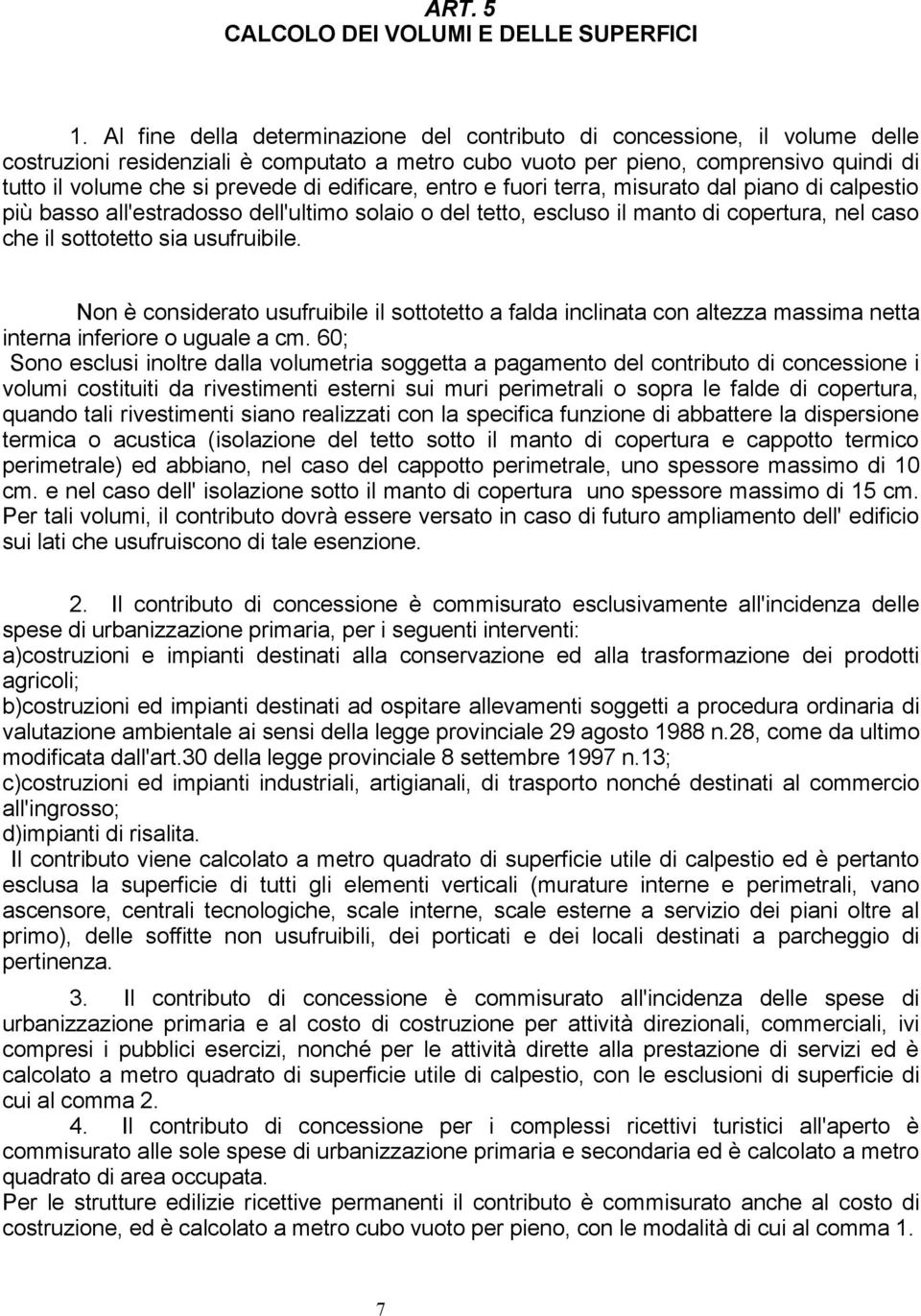 ART. 5
CALCOLO DEI VOLUMI E DELLE SUPERFICI

1. Al fine della determinazione del contributo di concessione, il volume delle costruzioni residenziali è computato a metro cubo vuoto per pieno, comprensivo quindi di tutto il volume che si prevede di edificare, entro e fuori terra, misurato dal piano di calpestio più basso all'estradosso dell'ultimo solaio o del tetto, escluso il manto di copertura, nel caso che il sottotetto sia usufruibile.

Non è considerato usufruibile il sottotetto a falda inclinata con altezza massima netta interna inferiore o uguale a cm. 60;
Sono esclusi inoltre dalla volumetria soggetta a pagamento del contributo di concessione i volumi costituiti da rivestimenti esterni sui muri perimetrali o sopra le falde di copertura, quando tali rivestimenti siano realizzati con la specifica funzione di abbattere la dispersione termica o acustica (isolazione del tetto sotto il manto di copertura e cappotto termico perimetrale) ed abbiano, nel caso del cappotto perimetrale, uno spessore massimo di 10 cm. e nel caso dell' isolazione sotto il manto di copertura uno spessore massimo di 15 cm. Per tali volumi, il contributo dovrà essere versato in caso di futuro ampliamento dell' edificio sui lati che usufruiscono di tale esenzione.

2. Il contributo di concessione è commisurato esclusivamente all'incidenza delle spese di urbanizzazione primaria, per i seguenti interventi:
a)costruzioni e impianti destinati alla conservazione ed alla trasformazione dei prodotti agricoli;
b)costruzioni ed impianti destinati ad ospitare allevamenti soggetti a procedura ordinaria di valutazione ambientale ai sensi della legge provinciale 29 agosto 1988 n.28, come da ultimo modificata dall'art.30 della legge provinciale 8 settembre 1997 n.13;
c)costruzioni ed impianti industriali, artigianali, di trasporto nonché destinati al commercio all'ingrosso;
d)impianti di risalita.
Il contributo viene calcolato a metro quadrato di superficie utile di calpestio ed è pertanto esclusa la superficie di tutti gli elementi verticali (murature interne e perimetrali, vano ascensore, centrali tecnologiche, scale interne, scale esterne a servizio dei piani oltre al primo), delle soffitte non usufruibili, dei porticati e dei locali destinati a parcheggio di pertinenza.

3. Il contributo di concessione è commisurato all'incidenza delle spese di urbanizzazione primaria e al costo di costruzione per attività direzionali, commerciali, ivi compresi i pubblici esercizi, nonché per le attività dirette alla prestazione di servizi ed è calcolato a metro quadrato di superficie utile di calpestio, con le esclusioni di superficie di cui al comma 2.
4. Il contributo di concessione per i complessi ricettivi turistici all'aperto è commisurato alle sole spese di urbanizzazione primaria e secondaria ed è calcolato a metro quadrato di area occupata.
Per le strutture edilizie ricettive permanenti il contributo è commisurato anche al costo di costruzione, ed è calcolato a metro cubo vuoto per pieno, con le modalità di cui al comma 1.

7